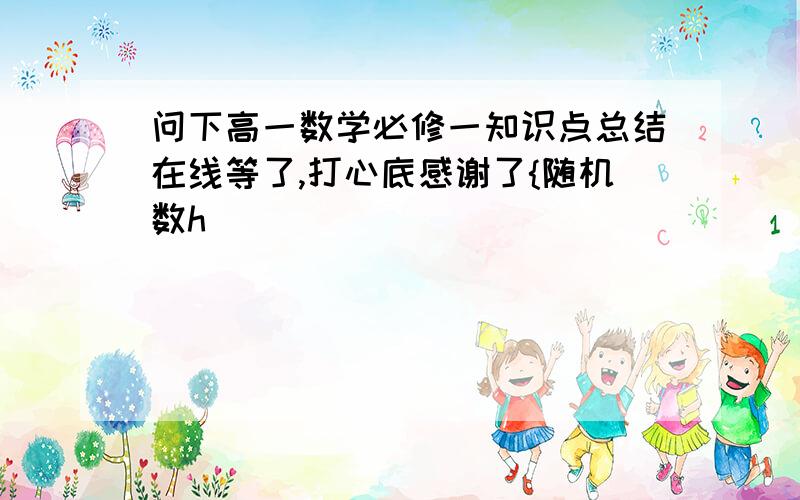 问下高一数学必修一知识点总结在线等了,打心底感谢了{随机数h

A
2
?
B
+
C
1